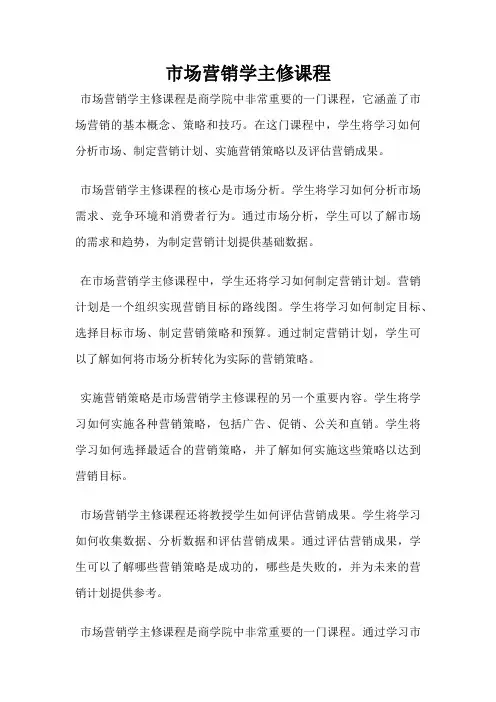 市场营销学主修课程

市场营销学主修课程是商学院中非常重要的一门课程，它涵盖了市场营销的基本概念、策略和技巧。在这门课程中，学生将学习如何分析市场、制定营销计划、实施营销策略以及评估营销成果。

市场营销学主修课程的核心是市场分析。学生将学习如何分析市场需求、竞争环境和消费者行为。通过市场分析，学生可以了解市场的需求和趋势，为制定营销计划提供基础数据。

在市场营销学主修课程中，学生还将学习如何制定营销计划。营销计划是一个组织实现营销目标的路线图。学生将学习如何制定目标、选择目标市场、制定营销策略和预算。通过制定营销计划，学生可以了解如何将市场分析转化为实际的营销策略。

实施营销策略是市场营销学主修课程的另一个重要内容。学生将学习如何实施各种营销策略，包括广告、促销、公关和直销。学生将学习如何选择最适合的营销策略，并了解如何实施这些策略以达到营销目标。

市场营销学主修课程还将教授学生如何评估营销成果。学生将学习如何收集数据、分析数据和评估营销成果。通过评估营销成果，学生可以了解哪些营销策略是成功的，哪些是失败的，并为未来的营销计划提供参考。

市场营销学主修课程是商学院中非常重要的一门课程。通过学习市